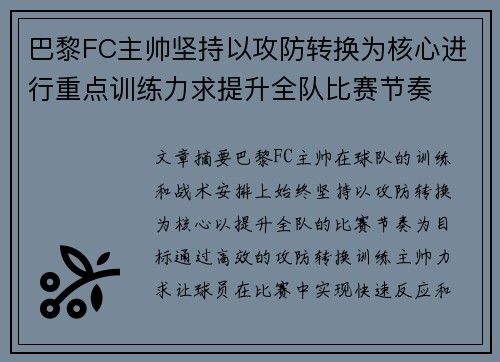 巴黎FC主帅坚持以攻防转换为核心进行重点训练力求提升全队比赛节奏

文章摘要巴黎FC主帅在球队的训练和战术安排上始终坚持以攻防转换为核心以提升全队的比赛节奏为目标通过高效的攻防转换训练主帅力求让球员在比赛中实现快速反应和